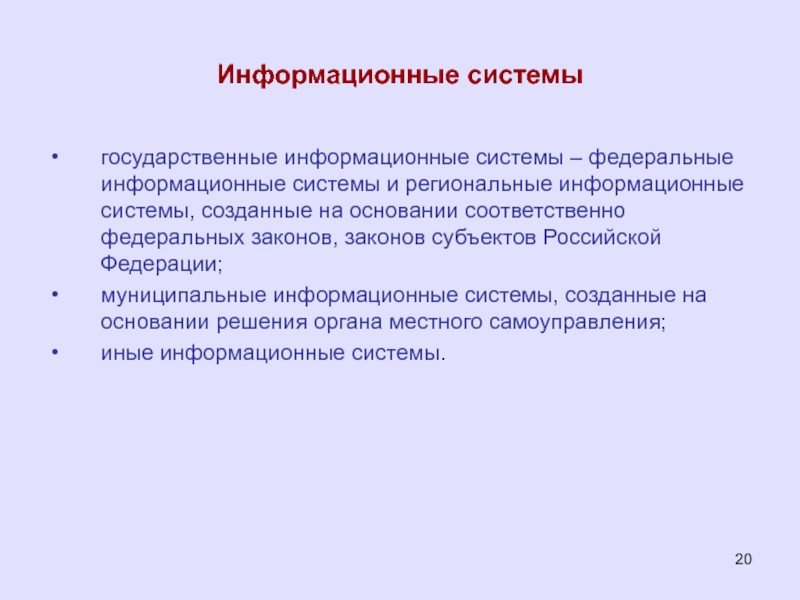 Информационные системы

• государственные информационные системы – федеральные информационные системы и региональные информационные системы, созданные на основании соответственно федеральных законов, законов субъектов Российской Федерации;
• муниципальные информационные системы, созданные на основании решения органа местного самоуправления;
• иные информационные системы.

20